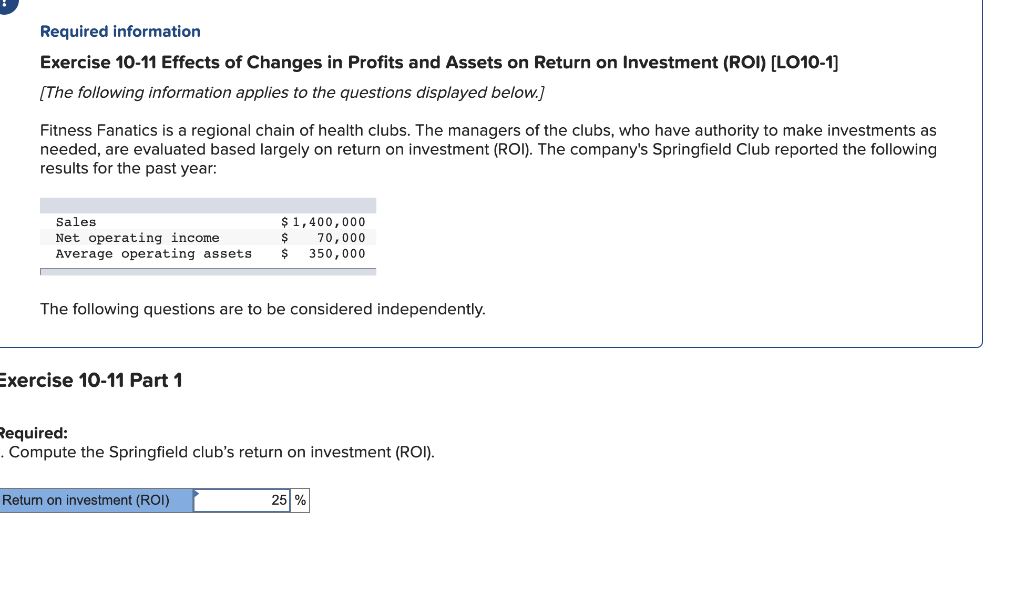 Required information

Exercise 10-11 Effects of Changes in Profits and Assets on Return on Investment (ROI) [LO10-1]

[The following information applies to the questions displayed below.]

Fitness Fanatics is a regional chain of health clubs. The managers of the clubs, who have authority to make investments as needed, are evaluated based largely on return on investment (ROI). The company's Springfield Club reported the following results for the past year:

| | |
|---|---|
| Sales | $ 1,400,000 |
| Net operating income | $ 70,000 |
| Average operating assets | $ 350,000 |

The following questions are to be considered independently.

Exercise 10-11 Part 1

Required:
. Compute the Springfield club's return on investment (ROI).

| Return on investment (ROI) | 25 | % |
|---|---|---|